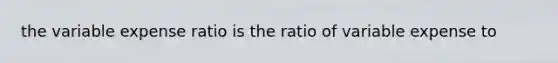 the variable expense ratio is the ratio of variable expense to